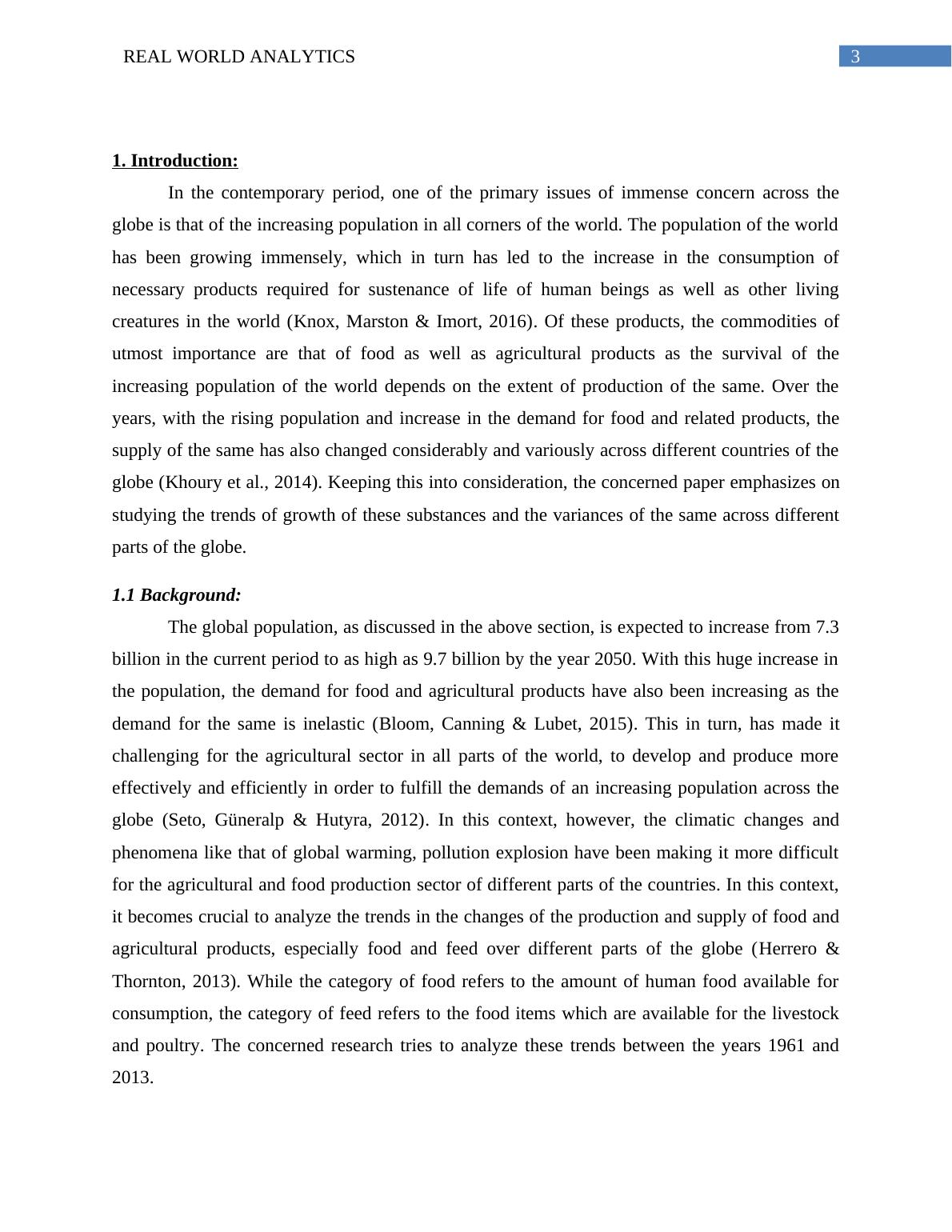 REAL WORLD ANALYTICS 3

1. Introduction:

In the contemporary period, one of the primary issues of immense concern across the globe is that of the increasing population in all corners of the world. The population of the world has been growing immensely, which in turn has led to the increase in the consumption of necessary products required for sustenance of life of human beings as well as other living creatures in the world (Knox, Marston & Imort, 2016). Of these products, the commodities of utmost importance are that of food as well as agricultural products as the survival of the increasing population of the world depends on the extent of production of the same. Over the years, with the rising population and increase in the demand for food and related products, the supply of the same has also changed considerably and variously across different countries of the globe (Khoury et al., 2014). Keeping this into consideration, the concerned paper emphasizes on studying the trends of growth of these substances and the variances of the same across different parts of the globe.

1.1 Background:

The global population, as discussed in the above section, is expected to increase from 7.3 billion in the current period to as high as 9.7 billion by the year 2050. With this huge increase in the population, the demand for food and agricultural products have also been increasing as the demand for the same is inelastic (Bloom, Canning & Lubet, 2015). This in turn, has made it challenging for the agricultural sector in all parts of the world, to develop and produce more effectively and efficiently in order to fulfill the demands of an increasing population across the globe (Seto, Güneralp & Hutyra, 2012). In this context, however, the climatic changes and phenomena like that of global warming, pollution explosion have been making it more difficult for the agricultural and food production sector of different parts of the countries. In this context, it becomes crucial to analyze the trends in the changes of the production and supply of food and agricultural products, especially food and feed over different parts of the globe (Herrero & Thornton, 2013). While the category of food refers to the amount of human food available for consumption, the category of feed refers to the food items which are available for the livestock and poultry. The concerned research tries to analyze these trends between the years 1961 and 2013.